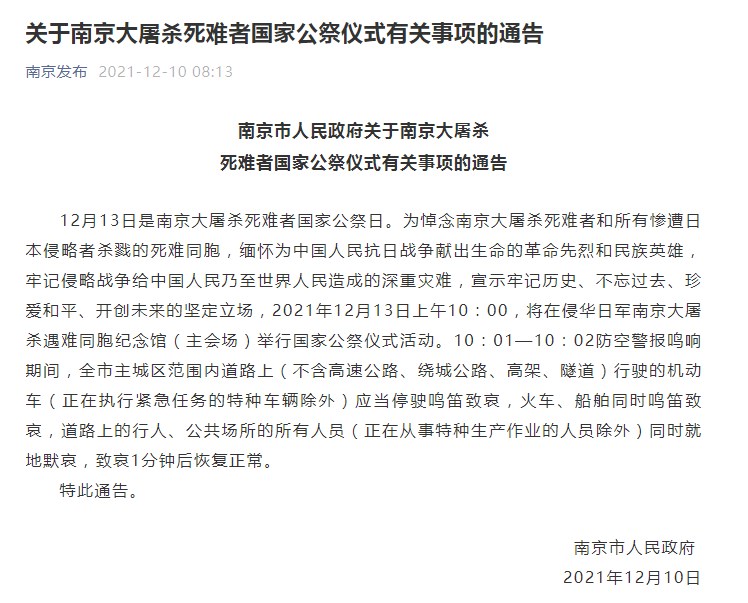 关于南京大屠杀死难者国家公祭仪式有关事项的通告

南京发布 2021-12-10 08:13

南京市人民政府关于南京大屠杀
死难者国家公祭仪式有关事项的通告

12月13日是南京大屠杀死难者国家公祭日。为悼念南京大屠杀死难者和所有惨遭日本侵略者杀戮的死难同胞，缅怀为中国人民抗日战争献出生命的革命先烈和民族英雄，牢记侵略战争给中国人民乃至世界人民造成的深重灾难，宣示牢记历史、不忘过去、珍爱和平、开创未来的坚定立场，2021年12月13日上午10：00，将在侵华日军南京大屠杀遇难同胞纪念馆（主会场）举行国家公祭仪式活动。10：01—10：02防空警报鸣响期间，全市主城区范围内道路上（不含高速公路、绕城公路、高架、隧道）行驶的机动车（正在执行紧急任务的特种车辆除外）应当停驶鸣笛致哀，火车、船舶同时鸣笛致哀，道路上的行人、公共场所的所有人员（正在从事特种生产作业的人员除外）同时就地默哀，致哀1分钟后恢复正常。

特此通告。

南京市人民政府
2021年12月10日